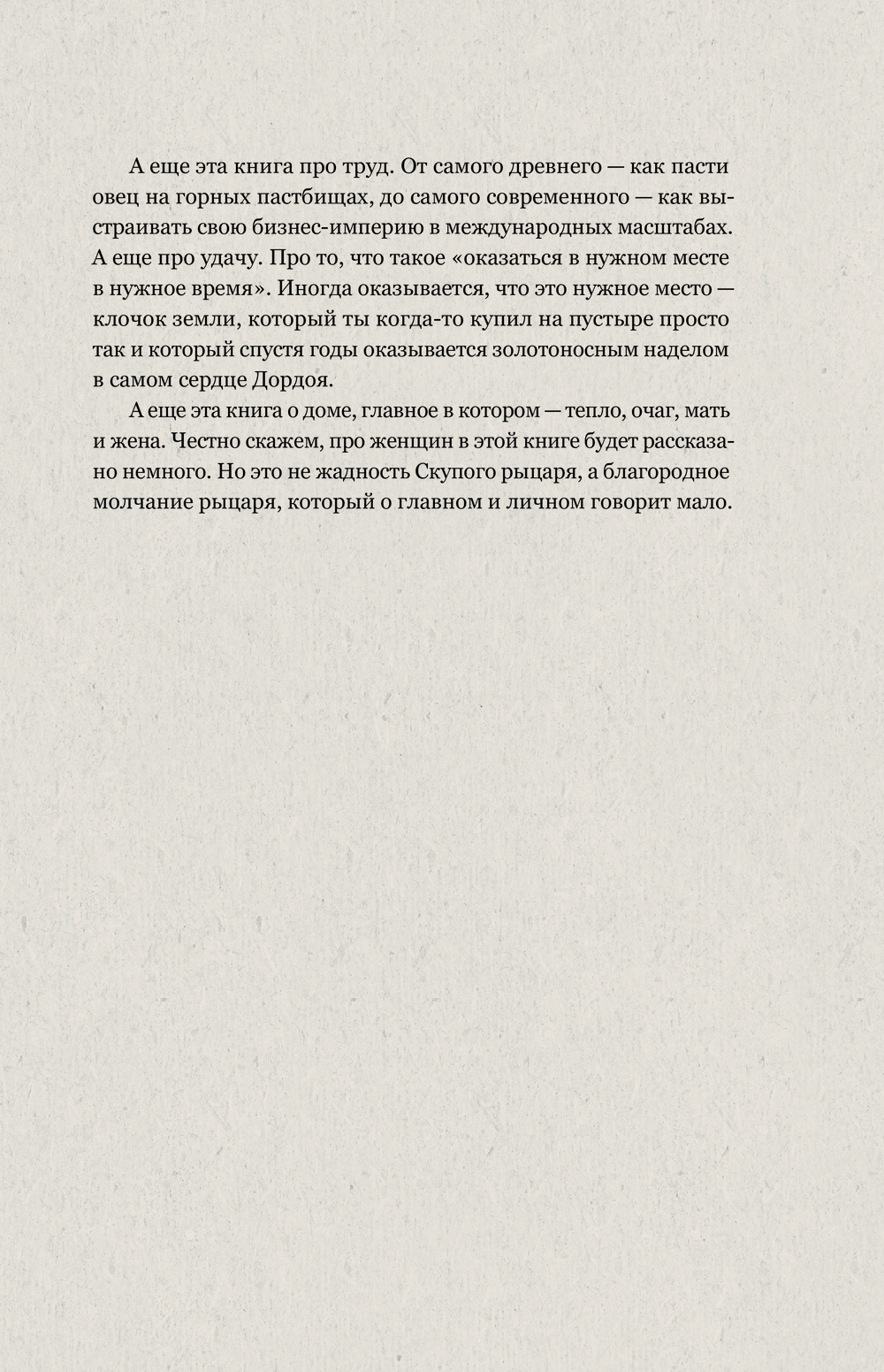 А еще эта книга про труд. От самого древнего — как пасти овец на горных пастбищах, до самого современного — как выстраивать свою бизнес-империю в международных масштабах. А еще про удачу. Про то, что такое «оказаться в нужном месте в нужное время». Иногда оказывается, что это нужное место — клочок земли, который ты когда-то купил на пустыре просто так и который спустя годы оказывается золотоносным наделом в самом сердце Дордоя.

А еще эта книга о доме, главное в котором — тепло, очаг, мать и жена. Честно скажем, про женщин в этой книге будет рассказано немного. Но это не жадность Скупого рыцаря, а благородное молчание рыцаря, который о главном и личном говорит мало.